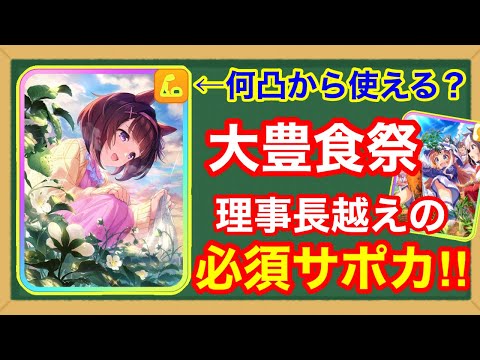 ←何凸から使える？

大豊食祭

理事長越えの

必須サポカ!!